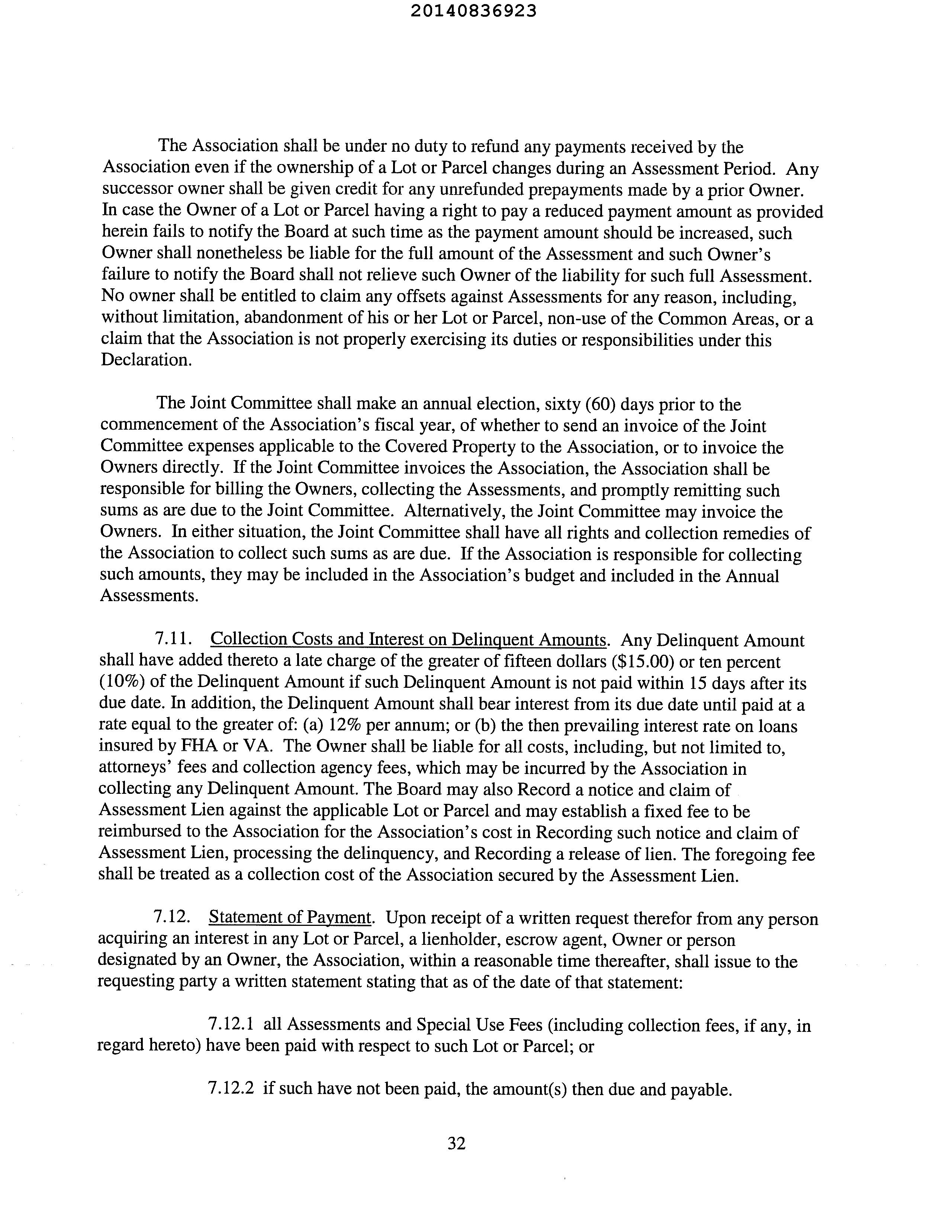 20140836923

The Association shall be under no duty to refund any payments received by the Association even if the ownership of a Lot or Parcel changes during an Assessment Period. Any successor owner shall be given credit for any unrefunded prepayments made by a prior Owner. In case the Owner of a Lot or Parcel having a right to pay a reduced payment amount as provided herein fails to notify the Board at such time as the payment amount should be increased, such Owner shall nonetheless be liable for the full amount of the Assessment and such Owner's failure to notify the Board shall not relieve such Owner of the liability for such full Assessment. No owner shall be entitled to claim any offsets against Assessments for any reason, including, without limitation, abandonment of his or her Lot or Parcel, non-use of the Common Areas, or a claim that the Association is not properly exercising its duties or responsibilities under this Declaration.

The Joint Committee shall make an annual election, sixty (60) days prior to the commencement of the Association's fiscal year, of whether to send an invoice of the Joint Committee expenses applicable to the Covered Property to the Association, or to invoice the Owners directly. If the Joint Committee invoices the Association, the Association shall be responsible for billing the Owners, collecting the Assessments, and promptly remitting such sums as are due to the Joint Committee. Alternatively, the Joint Committee may invoice the Owners. In either situation, the Joint Committee shall have all rights and collection remedies of the Association to collect such sums as are due. If the Association is responsible for collecting such amounts, they may be included in the Association's budget and included in the Annual Assessments.

7.11. Collection Costs and Interest on Delinquent Amounts. Any Delinquent Amount shall have added thereto a late charge of the greater of fifteen dollars (\$15.00) or ten percent (10%) of the Delinquent Amount if such Delinquent Amount is not paid within 15 days after its due date. In addition, the Delinquent Amount shall bear interest from its due date until paid at a rate equal to the greater of: (a) 12% per annum; or (b) the then prevailing interest rate on loans insured by FHA or VA. The Owner shall be liable for all costs, including, but not limited to, attorneys' fees and collection agency fees, which may be incurred by the Association in collecting any Delinquent Amount. The Board may also Record a notice and claim of Assessment Lien against the applicable Lot or Parcel and may establish a fixed fee to be reimbursed to the Association for the Association's cost in Recording such notice and claim of Assessment Lien, processing the delinquency, and Recording a release of lien. The foregoing fee shall be treated as a collection cost of the Association secured by the Assessment Lien.

7.12. Statement of Payment. Upon receipt of a written request therefor from any person acquiring an interest in any Lot or Parcel, a lienholder, escrow agent, Owner or person designated by an Owner, the Association, within a reasonable time thereafter, shall issue to the requesting party a written statement stating that as of the date of that statement:

7.12.1 all Assessments and Special Use Fees (including collection fees, if any, in regard hereto) have been paid with respect to such Lot or Parcel; or

7.12.2 if such have not been paid, the amount(s) then due and payable.

32